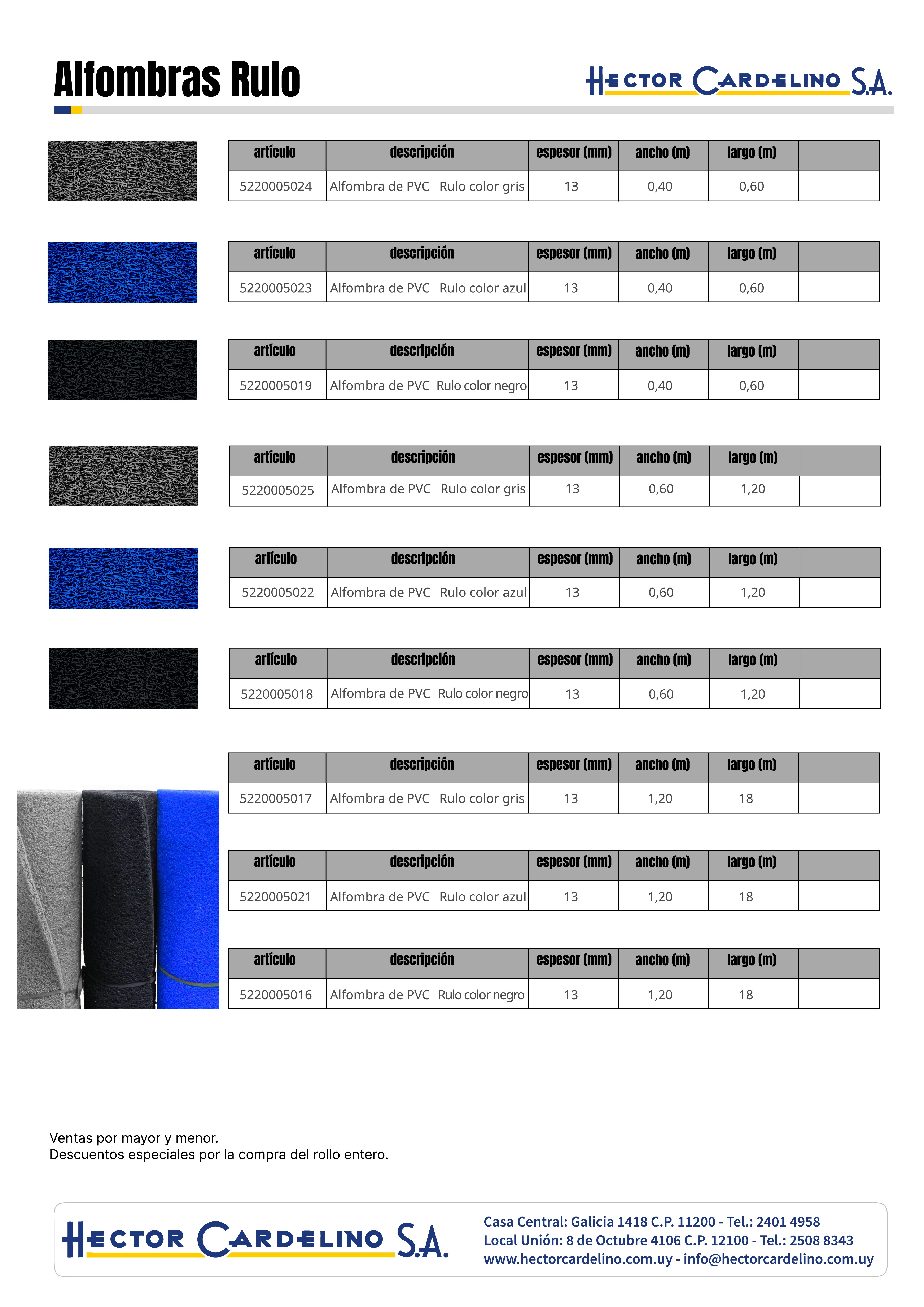 Alfombras Rulo

HECTOR CARDELINO S.A.

| artículo | descripción | espesor (mm) | ancho (m) | largo (m) | |
|---|---|---|---|---|---|
| 5220005024 | Alfombra de PVC Rulo color gris | 13 | 0,40 | 0,60 | |

| artículo | descripción | espesor (mm) | ancho (m) | largo (m) | |
|---|---|---|---|---|---|
| 5220005023 | Alfombra de PVC Rulo color azul | 13 | 0,40 | 0,60 | |

| artículo | descripción | espesor (mm) | ancho (m) | largo (m) | |
|---|---|---|---|---|---|
| 5220005019 | Alfombra de PVC Rulo color negro | 13 | 0,40 | 0,60 | |

| artículo | descripción | espesor (mm) | ancho (m) | largo (m) | |
|---|---|---|---|---|---|
| 5220005025 | Alfombra de PVC Rulo color gris | 13 | 0,60 | 1,20 | |

| artículo | descripción | espesor (mm) | ancho (m) | largo (m) | |
|---|---|---|---|---|---|
| 5220005022 | Alfombra de PVC Rulo color azul | 13 | 0,60 | 1,20 | |

| artículo | descripción | espesor (mm) | ancho (m) | largo (m) | |
|---|---|---|---|---|---|
| 5220005018 | Alfombra de PVC Rulo color negro | 13 | 0,60 | 1,20 | |

| artículo | descripción | espesor (mm) | ancho (m) | largo (m) | |
|---|---|---|---|---|---|
| 5220005017 | Alfombra de PVC Rulo color gris | 13 | 1,20 | 18 | |

| artículo | descripción | espesor (mm) | ancho (m) | largo (m) | |
|---|---|---|---|---|---|
| 5220005021 | Alfombra de PVC Rulo color azul | 13 | 1,20 | 18 | |

| artículo | descripción | espesor (mm) | ancho (m) | largo (m) | |
|---|---|---|---|---|---|
| 5220005016 | Alfombra de PVC Rulo color negro | 13 | 1,20 | 18 | |

Ventas por mayor y menor.
Descuentos especiales por la compra del rollo entero.

HECTOR CARDELINO S.A.

Casa Central: Galicia 1418 C.P. 11200 - Tel.: 2401 4958
Local Unión: 8 de Octubre 4106 C.P. 12100 - Tel.: 2508 8343
www.hectorcardelino.com.uy - info@hectorcardelino.com.uy